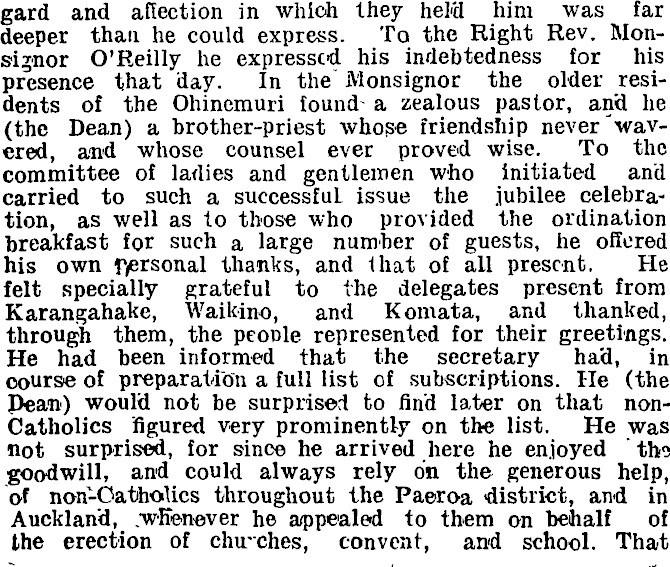 gard and affection in which they held him was far deeper than he could express. To the Right Rev. Monsignor O'Reilly he expressed his indebtedness for his presence that day. In the Monsignor the older residents of the Ohinemuri found a zealous pastor, and he (the Dean) a brother-priest whose friendship never wavered, and whose counsel ever proved wise. To the committee of ladies and gentlemen who initiated and carried to such a successful issue the jubilee celebration, as well as to those who provided the ordination breakfast for such a large number of guests, he offered his own personal thanks, and that of all present. He felt specially grateful to the delegates present from Karangahake, Waikino, and Komata, and thanked, through them, the people represented for their greetings. He had been informed that the secretary had, in course of preparation a full list of subscriptions. He (the Dean) would not be surprised to find later on that non-Catholics figured very prominently on the list. He was not surprised, for since he arrived here he enjoyed the goodwill, and could always rely on the generous help, of non-Catholics throughout the Paeroa district, and in Auckland, whenever he appealed to them on behalf of the erection of churches, convent, and school. That